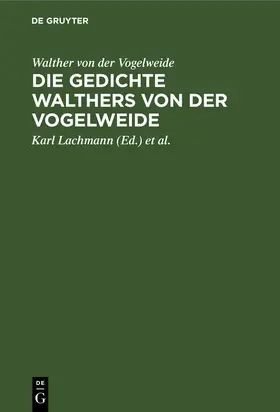 DE GRUYTER

Walther von der Vogelweide

DIE GEDICHTE WALTHERS VON DER VOGELWEIDE

Karl Lachmann (Ed.) et al.

DE
G